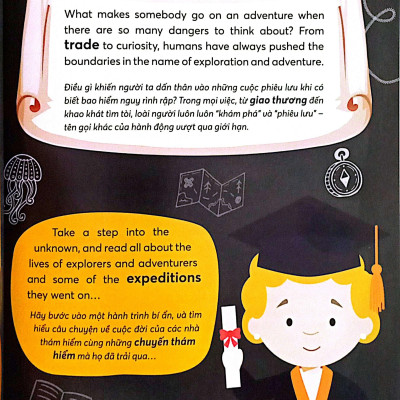 What makes somebody go on an adventure when there are so many dangers to think about? From trade to curiosity, humans have always pushed the boundaries in the name of exploration and adventure.

Điều gì khiến người ta dấn thân vào những cuộc phiêu lưu khi có biết bao hiểm nguy rình rập? Trong mọi việc, từ giao thương đến khao khát tìm tòi, loài người luôn luôn "khám phá" và "phiêu lưu" – tên gọi khác của hành động vượt qua giới hạn.

Take a step into the unknown, and read all about the lives of explorers and adventurers and some of the expeditions they went on...

Hãy bước vào một hành trình bí ẩn, và tìm hiểu câu chuyện về cuộc đời của các nhà thám hiểm cùng những chuyến thám hiểm mà họ đã trải qua...